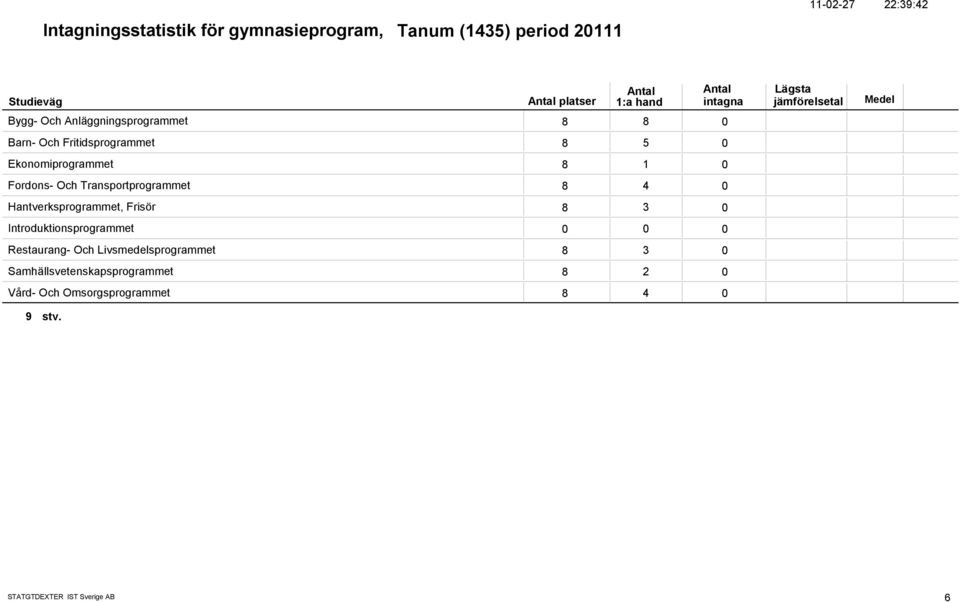 11-02-27 22:39:42

Intagningsstatistik för gymnasieprogram, Tanum (1435) period 20111

| Studieväg | Antal platser | Antal 1:a hand | Antal intagna | Lägsta jämförelsetal | Medel |
|---|---|---|---|---|---|
| Bygg- Och Anläggningsprogrammet | 8 | 8 | 0 | | |
| Barn- Och Fritidsprogrammet | 8 | 5 | 0 | | |
| Ekonomiprogrammet | 8 | 1 | 0 | | |
| Fordons- Och Transportprogrammet | 8 | 4 | 0 | | |
| Hantverksprogrammet, Frisör | 8 | 3 | 0 | | |
| Introduktionsprogrammet | 0 | 0 | 0 | | |
| Restaurang- Och Livsmedelsprogrammet | 8 | 3 | 0 | | |
| Samhällsvetenskapsprogrammet | 8 | 2 | 0 | | |
| Vård- Och Omsorgsprogrammet | 8 | 4 | 0 | | |

9 stv.

STATGTDEXTER IST Sverige AB 6